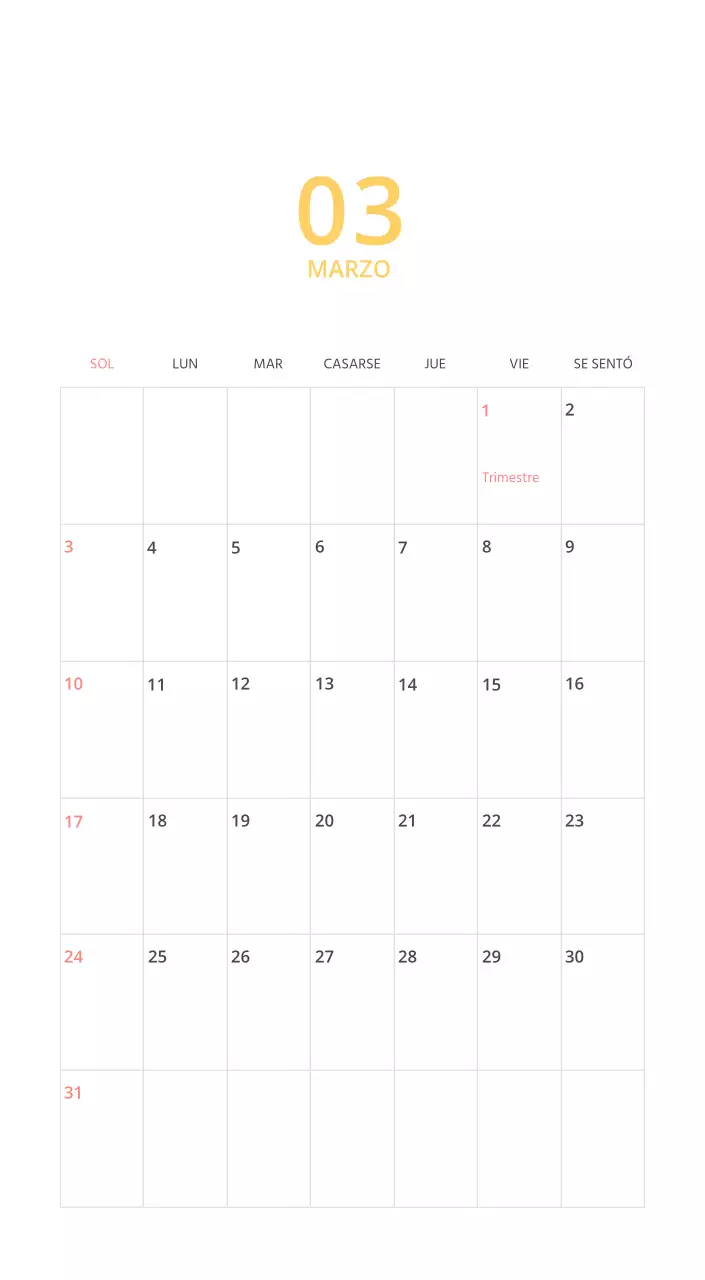 03
MARZO

| SOL | LUN | MAR | CASARSE | JUE | VIE | SE SENTÓ |
|---|---|---|---|---|---|---|
| | | | | | 1 Trimestre | 2 |
| 3 | 4 | 5 | 6 | 7 | 8 | 9 |
| 10 | 11 | 12 | 13 | 14 | 15 | 16 |
| 17 | 18 | 19 | 20 | 21 | 22 | 23 |
| 24 | 25 | 26 | 27 | 28 | 29 | 30 |
| 31 | | | | | | |